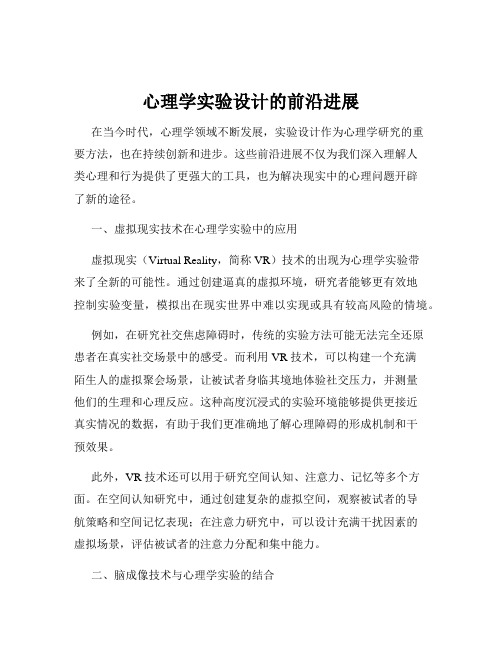 心理学实验设计的前沿进展

在当今时代，心理学领域不断发展，实验设计作为心理学研究的重要方法，也在持续创新和进步。这些前沿进展不仅为我们深入理解人类心理和行为提供了更强大的工具，也为解决现实中的心理问题开辟了新的途径。

一、虚拟现实技术在心理学实验中的应用

虚拟现实（Virtual Reality，简称 VR）技术的出现为心理学实验带来了全新的可能性。通过创建逼真的虚拟环境，研究者能够更有效地控制实验变量，模拟出在现实世界中难以实现或具有较高风险的情境。

例如，在研究社交焦虑障碍时，传统的实验方法可能无法完全还原患者在真实社交场景中的感受。而利用 VR 技术，可以构建一个充满陌生人的虚拟聚会场景，让被试者身临其境地体验社交压力，并测量他们的生理和心理反应。这种高度沉浸式的实验环境能够提供更接近真实情况的数据，有助于我们更准确地了解心理障碍的形成机制和干预效果。

此外，VR 技术还可以用于研究空间认知、注意力、记忆等多个方面。在空间认知研究中，通过创建复杂的虚拟空间，观察被试者的导航策略和空间记忆表现；在注意力研究中，可以设计充满干扰因素的虚拟场景，评估被试者的注意力分配和集中能力。

二、脑成像技术与心理学实验的结合